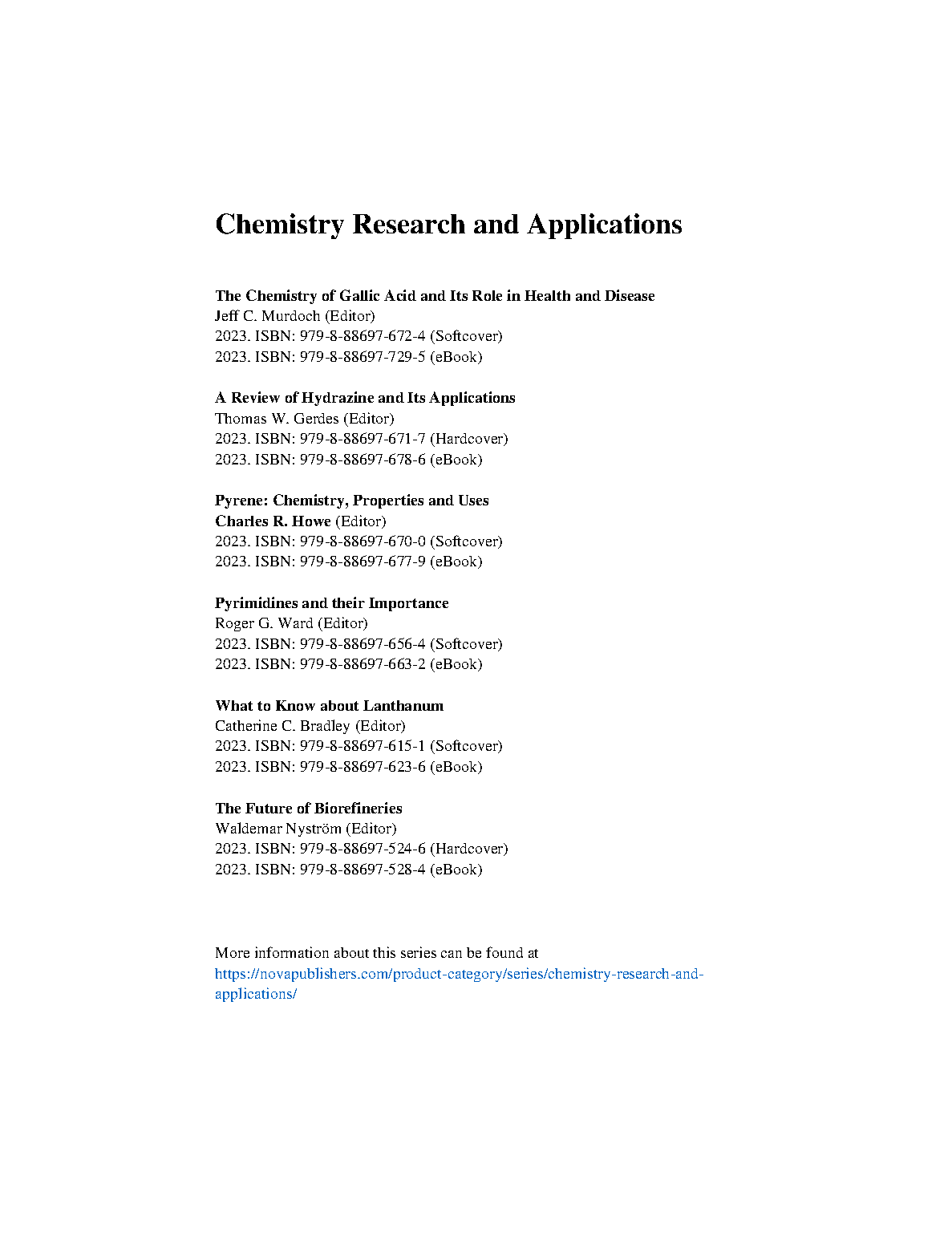 Chemistry Research and Applications

The Chemistry of Gallic Acid and Its Role in Health and Disease
Jeff C. Murdoch (Editor)
2023. ISBN: 979-8-88697-672-4 (Softcover)
2023. ISBN: 979-8-88697-729-5 (eBook)

A Review of Hydrazine and Its Applications
Thomas W. Gerdes (Editor)
2023. ISBN: 979-8-88697-671-7 (Hardcover)
2023. ISBN: 979-8-88697-678-6 (eBook)

Pyrene: Chemistry, Properties and Uses
Charles R. Howe (Editor)
2023. ISBN: 979-8-88697-670-0 (Softcover)
2023. ISBN: 979-8-88697-677-9 (eBook)

Pyrimidines and their Importance
Roger G. Ward (Editor)
2023. ISBN: 979-8-88697-656-4 (Softcover)
2023. ISBN: 979-8-88697-663-2 (eBook)

What to Know about Lanthanum
Catherine C. Bradley (Editor)
2023. ISBN: 979-8-88697-615-1 (Softcover)
2023. ISBN: 979-8-88697-623-6 (eBook)

The Future of Biorefineries
Waldemar Nyström (Editor)
2023. ISBN: 979-8-88697-524-6 (Hardcover)
2023. ISBN: 979-8-88697-528-4 (eBook)

More information about this series can be found at
https://novapublishers.com/product-category/series/chemistry-research-and-applications/